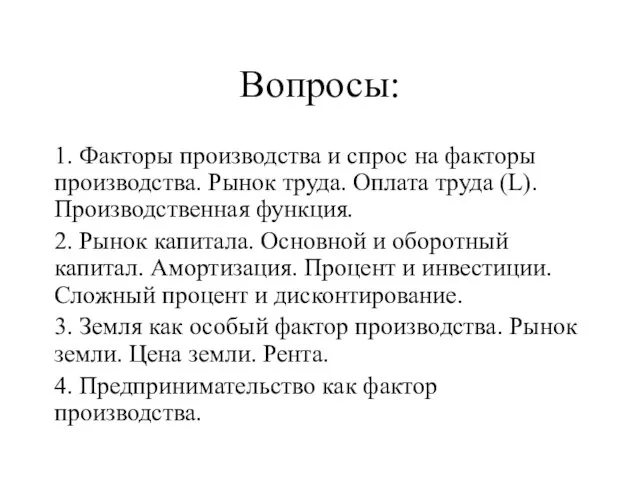 Вопросы:

1. Факторы производства и спрос на факторы производства. Рынок труда. Оплата труда (L). Производственная функция.

2. Рынок капитала. Основной и оборотный капитал. Амортизация. Процент и инвестиции. Сложный процент и дисконтирование.

3. Земля как особый фактор производства. Рынок земли. Цена земли. Рента.

4. Предпринимательство как фактор производства.